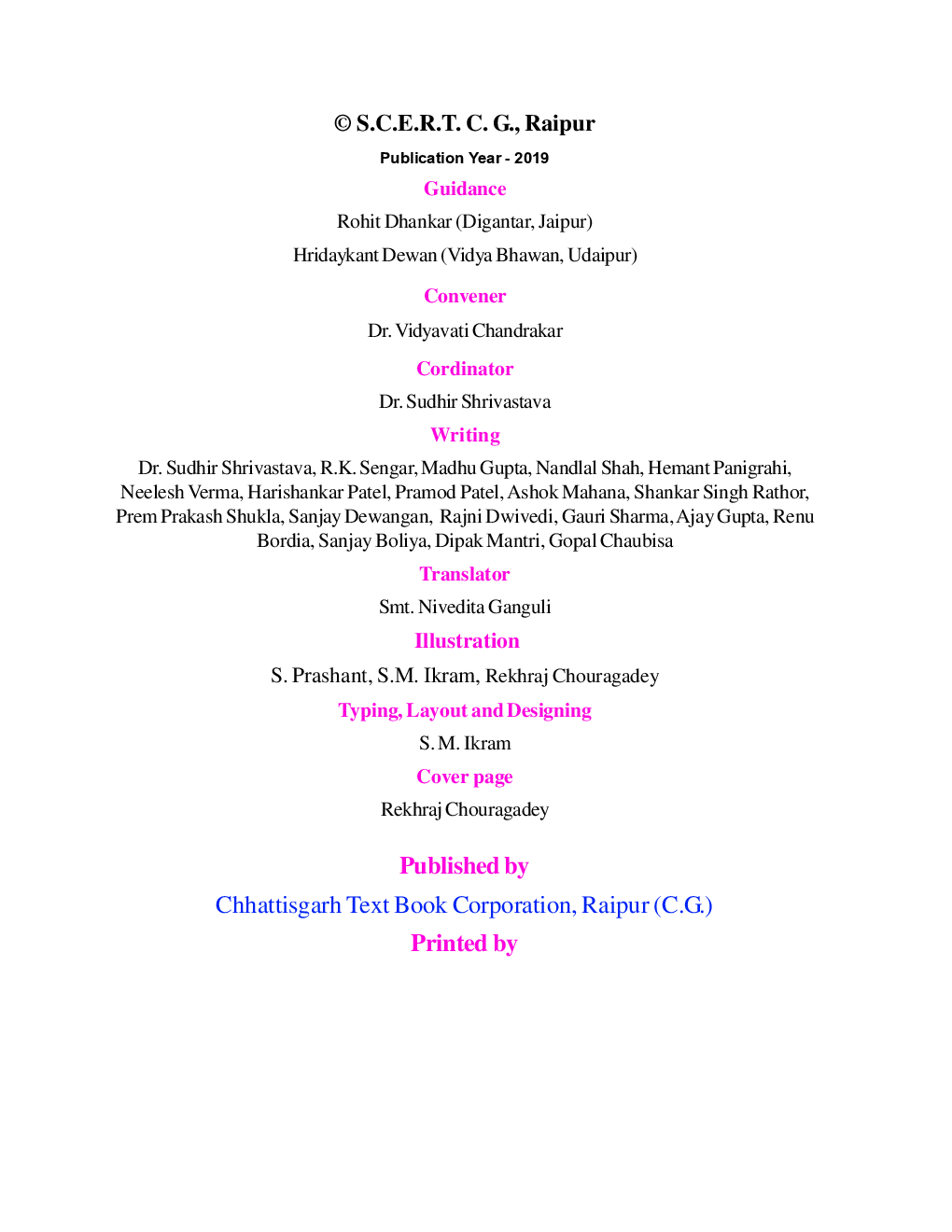 © S.C.E.R.T. C. G., Raipur

Publication Year - 2019

Guidance

Rohit Dhankar (Digantar, Jaipur)

Hridaykant Dewan (Vidya Bhawan, Udaipur)

Convener

Dr. Vidyavati Chandrakar

Cordinator

Dr. Sudhir Shrivastava

Writing

Dr. Sudhir Shrivastava, R.K. Sengar, Madhu Gupta, Nandlal Shah, Hemant Panigrahi, Neelesh Verma, Harishankar Patel, Pramod Patel, Ashok Mahana, Shankar Singh Rathor, Prem Prakash Shukla, Sanjay Dewangan, Rajni Dwivedi, Gauri Sharma, Ajay Gupta, Renu Bordia, Sanjay Boliya, Dipak Mantri, Gopal Chaubisa

Translator

Smt. Nivedita Ganguli

Illustration

S. Prashant, S.M. Ikram, Rekhraj Chouragadey

Typing, Layout and Designing

S. M. Ikram

Cover page

Rekhraj Chouragadey

Published by

Chhattisgarh Text Book Corporation, Raipur (C.G.)

Printed by